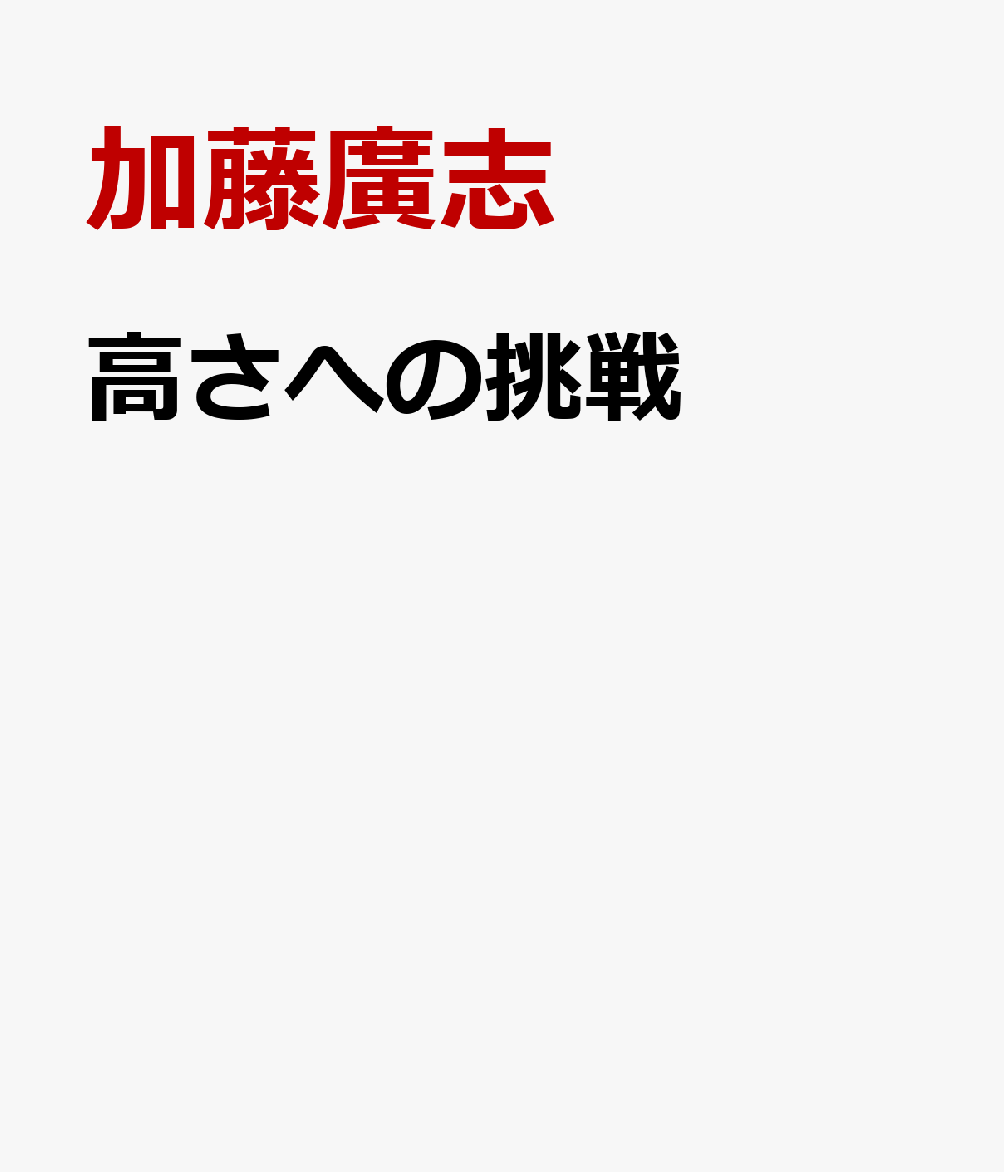 加藤廣志

高さへの挑戦